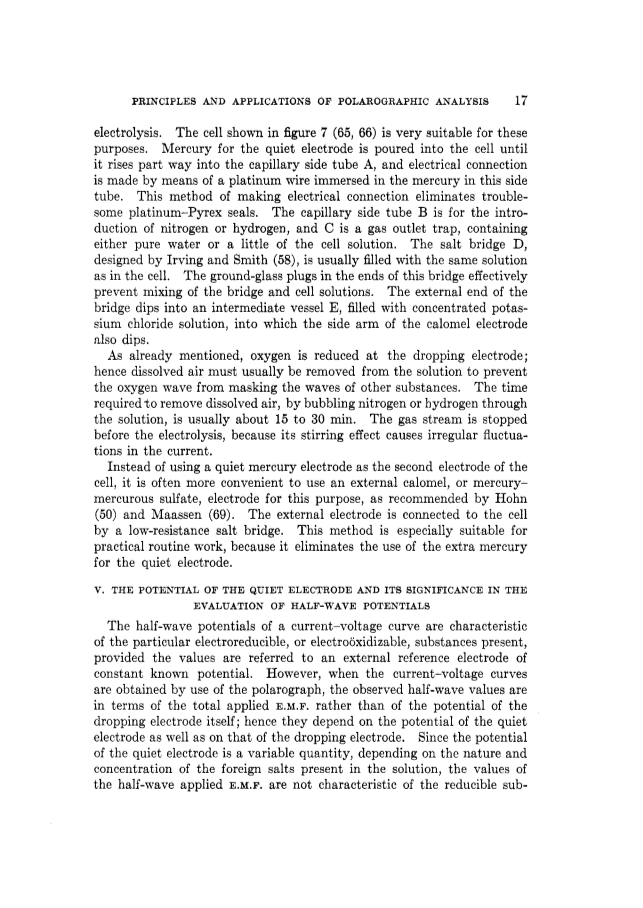 PRINCIPLES AND APPLICATIONS OF POLAROGRAPHIC ANALYSIS 17

electrolysis. The cell shown in figure 7 (65, 66) is very suitable for these purposes. Mercury for the quiet electrode is poured into the cell until it rises part way into the capillary side tube A, and electrical connection is made by means of a platinum wire immersed in the mercury in this side tube. This method of making electrical connection eliminates troublesome platinum–Pyrex seals. The capillary side tube B is for the introduction of nitrogen or hydrogen, and C is a gas outlet trap, containing either pure water or a little of the cell solution. The salt bridge D, designed by Irving and Smith (58), is usually filled with the same solution as in the cell. The ground-glass plugs in the ends of this bridge effectively prevent mixing of the bridge and cell solutions. The external end of the bridge dips into an intermediate vessel E, filled with concentrated potassium chloride solution, into which the side arm of the calomel electrode also dips.

As already mentioned, oxygen is reduced at the dropping electrode; hence dissolved air must usually be removed from the solution to prevent the oxygen wave from masking the waves of other substances. The time required to remove dissolved air, by bubbling nitrogen or hydrogen through the solution, is usually about 15 to 30 min. The gas stream is stopped before the electrolysis, because its stirring effect causes irregular fluctuations in the current.

Instead of using a quiet mercury electrode as the second electrode of the cell, it is often more convenient to use an external calomel, or mercury–mercurous sulfate, electrode for this purpose, as recommended by Hohn (50) and Maassen (69). The external electrode is connected to the cell by a low-resistance salt bridge. This method is especially suitable for practical routine work, because it eliminates the use of the extra mercury for the quiet electrode.

V. THE POTENTIAL OF THE QUIET ELECTRODE AND ITS SIGNIFICANCE IN THE EVALUATION OF HALF-WAVE POTENTIALS

The half-wave potentials of a current–voltage curve are characteristic of the particular electroreducible, or electroöxidizable, substances present, provided the values are referred to an external reference electrode of constant known potential. However, when the current–voltage curves are obtained by use of the polarograph, the observed half-wave values are in terms of the total applied E.M.F. rather than of the potential of the dropping electrode itself; hence they depend on the potential of the quiet electrode as well as on that of the dropping electrode. Since the potential of the quiet electrode is a variable quantity, depending on the nature and concentration of the foreign salts present in the solution, the values of the half-wave applied E.M.F. are not characteristic of the reducible sub-